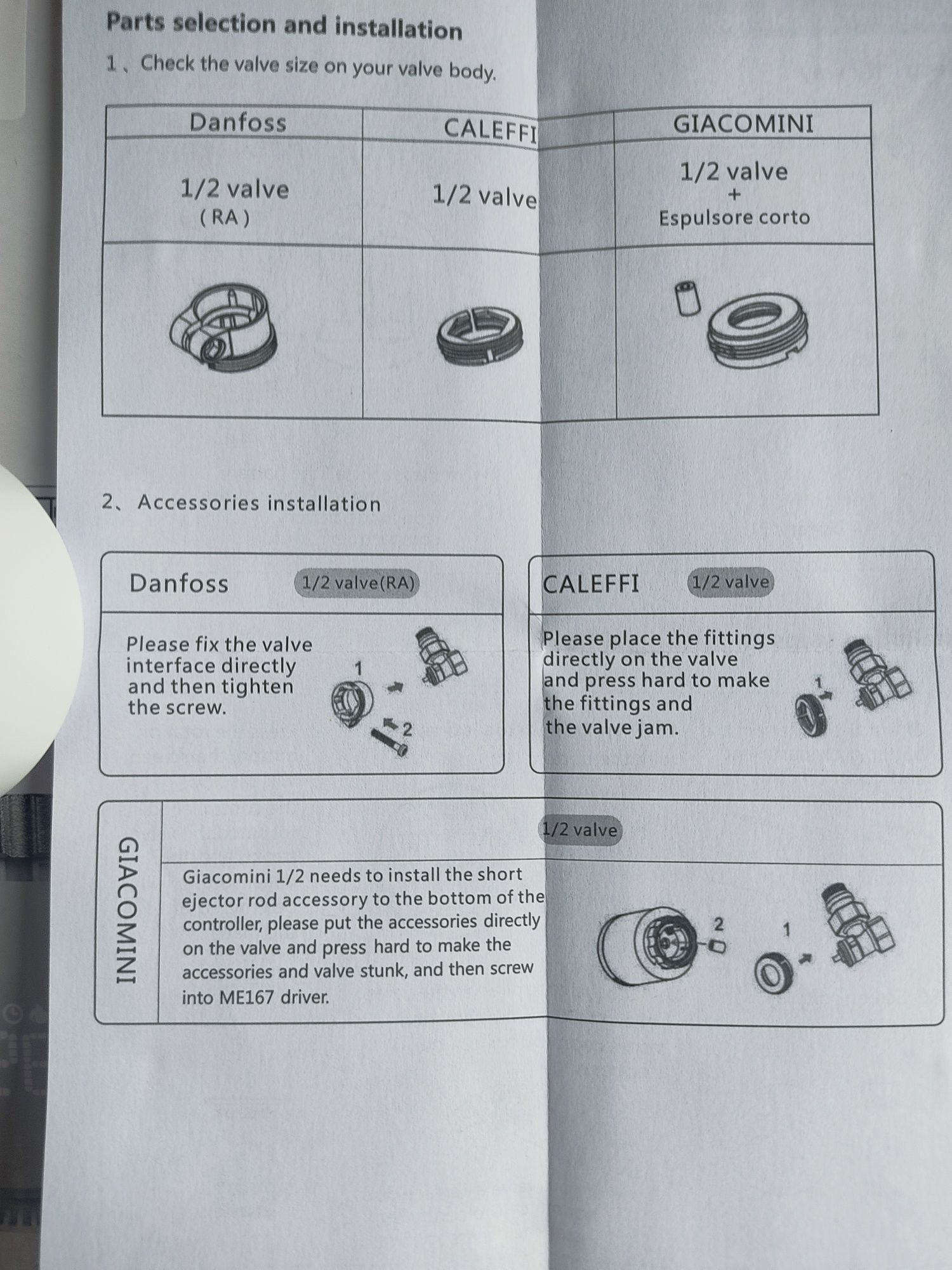 Parts selection and installation

1、Check the valve size on your valve body.

| Danfoss | CALEFFI | GIACOMINI |
|---|---|---|
| 1/2 valve ( RA ) | 1/2 valve | 1/2 valve + Espulsore corto |
| | | |

2、Accessories installation

Danfoss 1/2 valve(RA)

Please fix the valve interface directly and then tighten the screw.

1

2

CALEFFI 1/2 valve

Please place the fittings directly on the valve and press hard to make the fittings and the valve jam.

1

GIACOMINI

1/2 valve

Giacomini 1/2 needs to install the short ejector rod accessory to the bottom of the controller, please put the accessories directly on the valve and press hard to make the accessories and valve stunk, and then screw into ME167 driver.

2

1